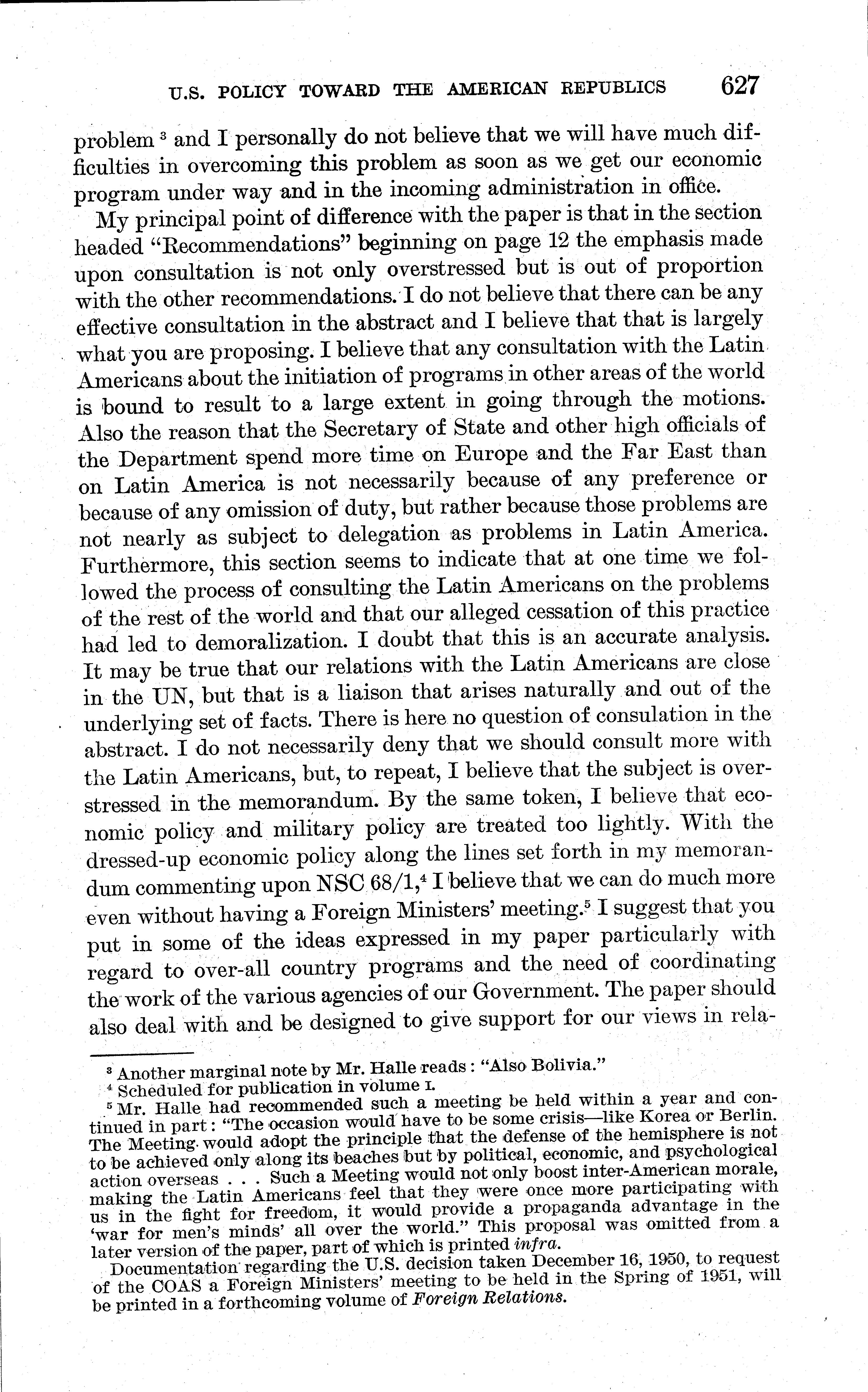 U.S. POLICY TOWARD THE AMERICAN REPUBLICS 627

problem $^3$ and I personally do not believe that we will have much difficulties in overcoming this problem as soon as we get our economic program under way and in the incoming administration in office.

My principal point of difference with the paper is that in the section headed "Recommendations" beginning on page 12 the emphasis made upon consultation is not only overstressed but is out of proportion with the other recommendations. I do not believe that there can be any effective consultation in the abstract and I believe that that is largely what you are proposing. I believe that any consultation with the Latin Americans about the initiation of programs in other areas of the world is bound to result to a large extent in going through the motions. Also the reason that the Secretary of State and other high officials of the Department spend more time on Europe and the Far East than on Latin America is not necessarily because of any preference or because of any omission of duty, but rather because those problems are not nearly as subject to delegation as problems in Latin America. Furthermore, this section seems to indicate that at one time we followed the process of consulting the Latin Americans on the problems of the rest of the world and that our alleged cessation of this practice had led to demoralization. I doubt that this is an accurate analysis. It may be true that our relations with the Latin Americans are close in the UN, but that is a liaison that arises naturally and out of the underlying set of facts. There is here no question of consulation in the abstract. I do not necessarily deny that we should consult more with the Latin Americans, but, to repeat, I believe that the subject is overstressed in the memorandum. By the same token, I believe that economic policy and military policy are treated too lightly. With the dressed-up economic policy along the lines set forth in my memorandum commenting upon NSC 68/1,$^4$ I believe that we can do much more even without having a Foreign Ministers' meeting.$^5$ I suggest that you put in some of the ideas expressed in my paper particularly with regard to over-all country programs and the need of coordinating the work of the various agencies of our Government. The paper should also deal with and be designed to give support for our views in rela-

$^3$ Another marginal note by Mr. Halle reads: "Also Bolivia."
$^4$ Scheduled for publication in volume I.
$^5$ Mr. Halle had recommended such a meeting be held within a year and continued in part: "The occasion would have to be some crisis—like Korea or Berlin. The Meeting would adopt the principle that the defense of the hemisphere is not to be achieved only along its beaches but by political, economic, and psychological action overseas . . . Such a Meeting would not only boost inter-American morale, making the Latin Americans feel that they were once more participating with us in the fight for freedom, it would provide a propaganda advantage in the 'war for men's minds' all over the world." This proposal was omitted from a later version of the paper, part of which is printed infra.
Documentation regarding the U.S. decision taken December 16, 1950, to request of the COAS a Foreign Ministers' meeting to be held in the Spring of 1951, will be printed in a forthcoming volume of Foreign Relations.